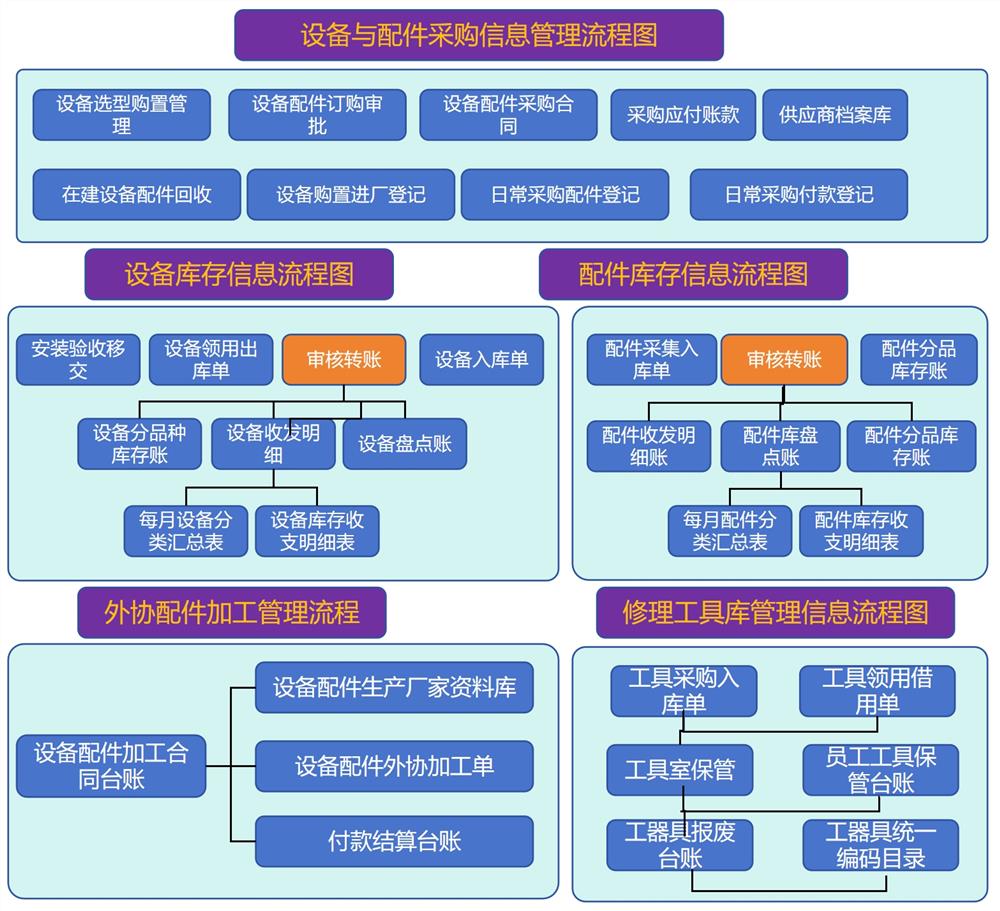 设备与配件采购信息管理流程图

设备选型购置管理

设备配件订购审批

设备配件采购合同

采购应付账款

供应商档案库

在建设备配件回收

设备购置进厂登记

日常采购配件登记

日常采购付款登记

设备库存信息流程图

安装验收移交

设备领用出库单

审核转账

设备入库单

设备分品种库存账

设备收发明细

设备盘点账

每月设备分类汇总表

设备库存收支明细表

配件库存信息流程图

配件采集入库单

审核转账

配件分品库存账

配件收发明细账

配件库盘点账

配件分品库存账

每月配件分类汇总表

配件库存收支明细表

外协配件加工管理流程

设备配件加工合同台账

设备配件生产厂家资料库

设备配件外协加工单

付款结算台账

修理工具库管理信息流程图

工具采购入库单

工具领用借用单

工具室保管

员工工具保管台账

工器具报废台账

工器具统一编码目录